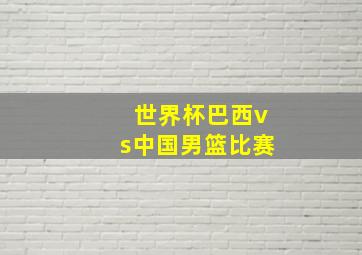 世界杯巴西vs中国男篮比赛